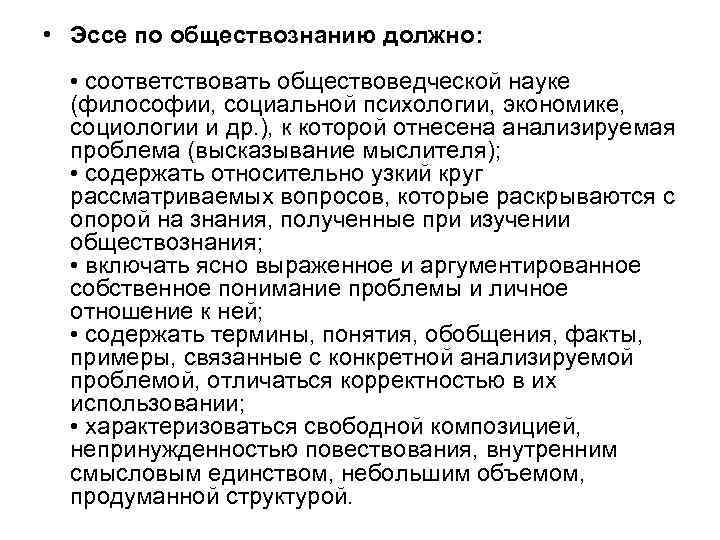 • Эссе по обществознанию должно:

• соответствовать обществоведческой науке (философии, социальной психологии, экономике, социологии и др.), к которой отнесена анализируемая проблема (высказывание мыслителя);
• содержать относительно узкий круг рассматриваемых вопросов, которые раскрываются с опорой на знания, полученные при изучении обществознания;
• включать ясно выраженное и аргументированное собственное понимание проблемы и личное отношение к ней;
• содержать термины, понятия, обобщения, факты, примеры, связанные с конкретной анализируемой проблемой, отличаться корректностью в их использовании;
• характеризоваться свободной композицией, непринужденностью повествования, внутренним смысловым единством, небольшим объемом, продуманной структурой.